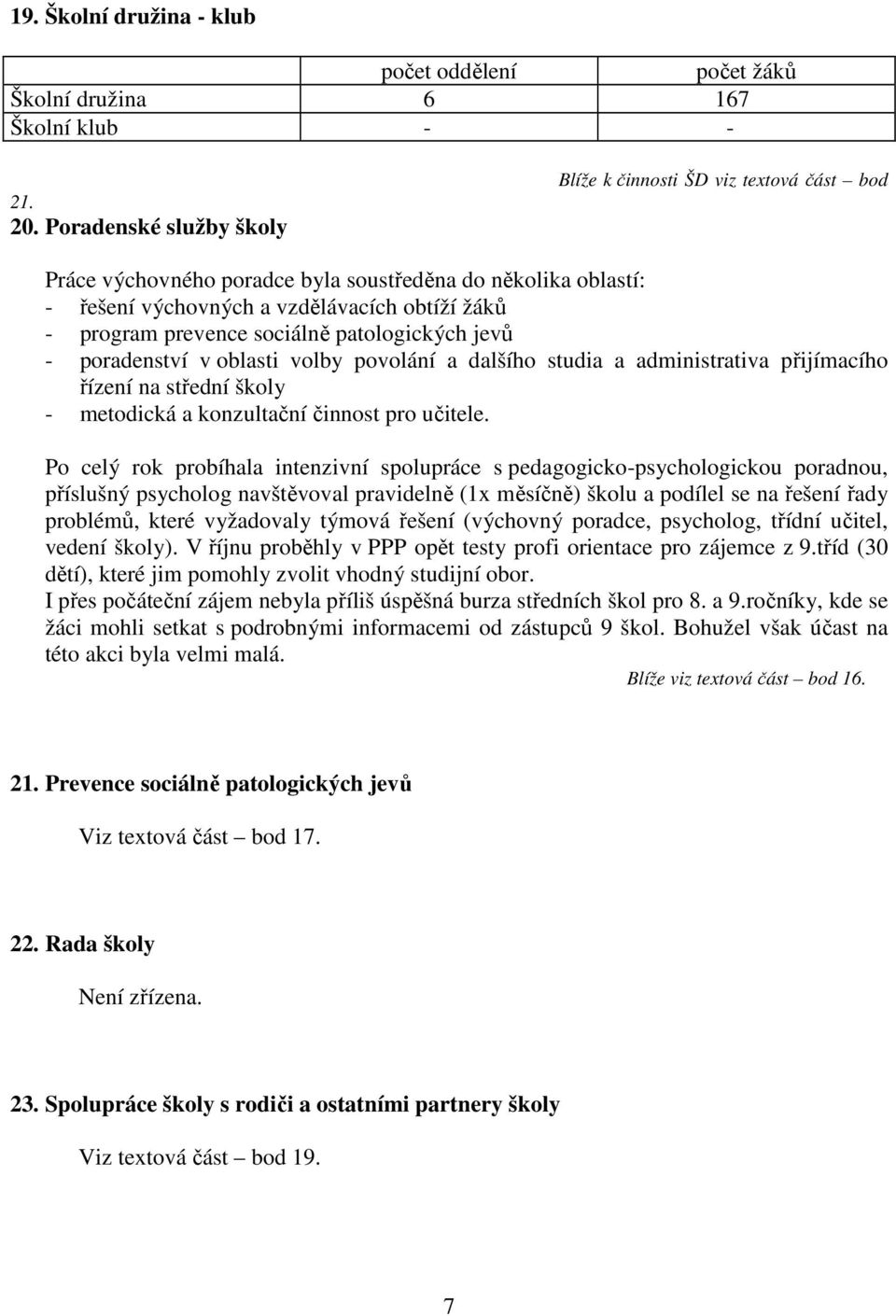 19. Školní družina - klub

|  | počet oddělení | počet žáků |
|---|---|---|
| Školní družina | 6 | 167 |
| Školní klub | - | - |

Blíže k činnosti ŠD viz textová část – bod 21.

20. Poradenské služby školy

Práce výchovného poradce byla soustředěna do několika oblastí:
- řešení výchovných a vzdělávacích obtíží žáků
- program prevence sociálně patologických jevů
- poradenství v oblasti volby povolání a dalšího studia a administrativa přijímacího řízení na střední školy
- metodická a konzultační činnost pro učitele.

Po celý rok probíhala intenzivní spolupráce s pedagogicko-psychologickou poradnou, příslušný psycholog navštěvoval pravidelně (1x měsíčně) školu a podílel se na řešení řady problémů, které vyžadovaly týmová řešení (výchovný poradce, psycholog, třídní učitel, vedení školy). V říjnu proběhly v PPP opět testy profi orientace pro zájemce z 9.tříd (30 dětí), které jim pomohly zvolit vhodný studijní obor.
I přes počáteční zájem nebyla příliš úspěšná burza středních škol pro 8. a 9.ročníky, kde se žáci mohli setkat s podrobnými informacemi od zástupců 9 škol. Bohužel však účast na této akci byla velmi malá.
Blíže viz textová část – bod 16.

21. Prevence sociálně patologických jevů

Viz textová část – bod 17.

22. Rada školy

Není zřízena.

23. Spolupráce školy s rodiči a ostatními partnery školy

Viz textová část – bod 19.

7